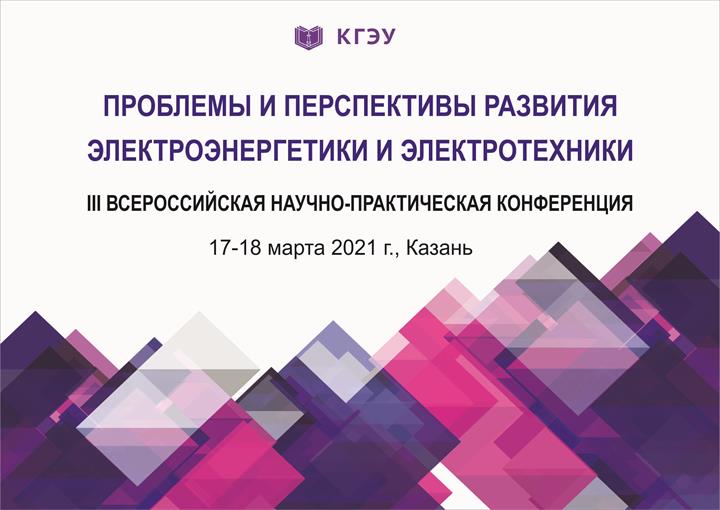 КГЭУ

ПРОБЛЕМЫ И ПЕРСПЕКТИВЫ РАЗВИТИЯ ЭЛЕКТРОЭНЕРГЕТИКИ И ЭЛЕКТРОТЕХНИКИ

III ВСЕРОССИЙСКАЯ НАУЧНО-ПРАКТИЧЕСКАЯ КОНФЕРЕНЦИЯ

17-18 марта 2021 г., Казань